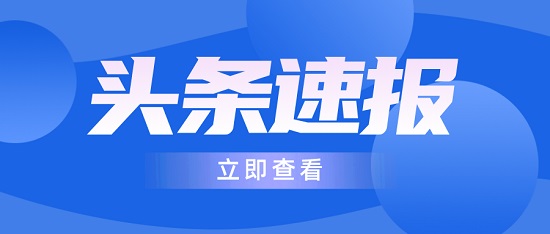 头条速报

立即查看